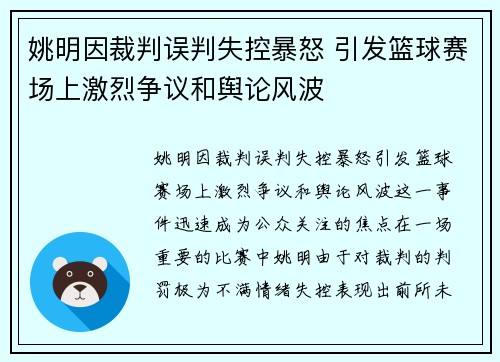 姚明因裁判误判失控暴怒 引发篮球赛场上激烈争议和舆论风波

姚明因裁判误判失控暴怒引发篮球赛场上激烈争议和舆论风波这一事件迅速成为公众关注的焦点在一场重要的比赛中姚明由于对裁判的判罚极为不满情绪失控表现出前所未